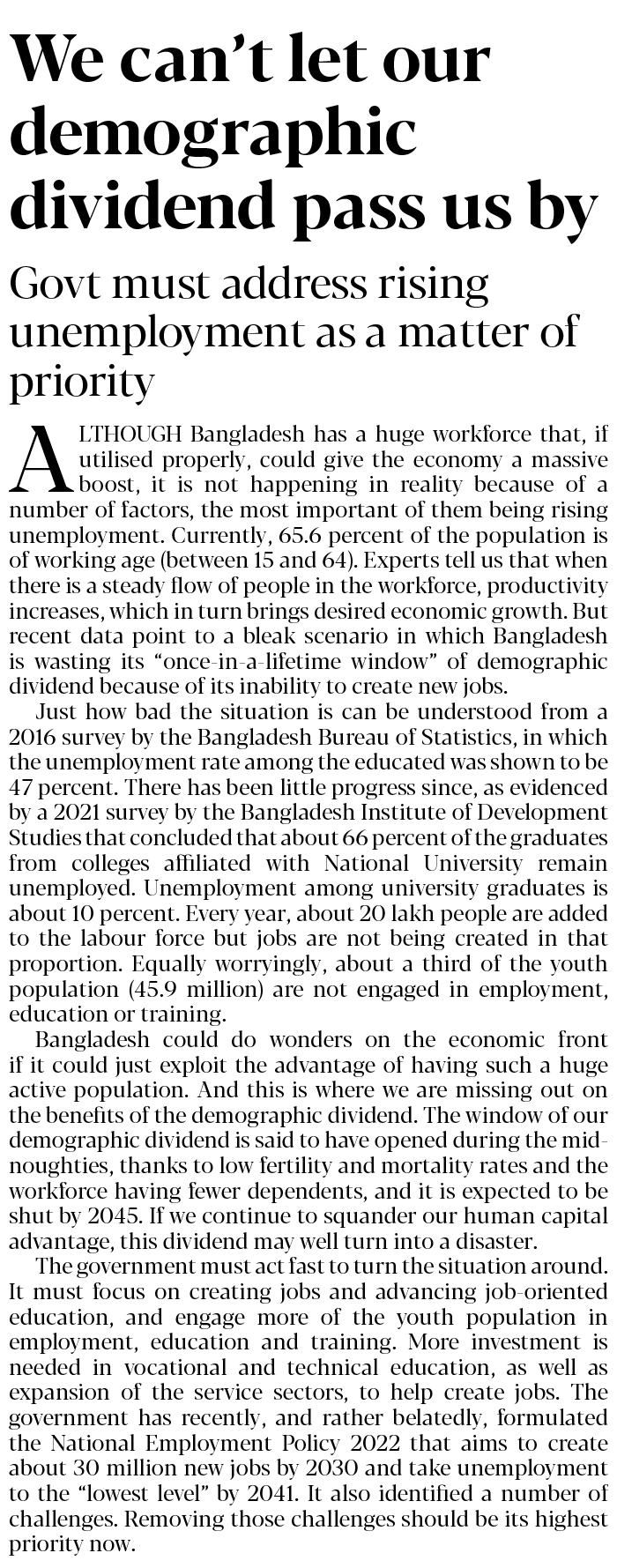 We can't let our demographic dividend pass us by

Govt must address rising unemployment as a matter of priority

ALTHOUGH Bangladesh has a huge workforce that, if utilised properly, could give the economy a massive boost, it is not happening in reality because of a number of factors, the most important of them being rising unemployment. Currently, 65.6 percent of the population is of working age (between 15 and 64). Experts tell us that when there is a steady flow of people in the workforce, productivity increases, which in turn brings desired economic growth. But recent data point to a bleak scenario in which Bangladesh is wasting its "once-in-a-lifetime window" of demographic dividend because of its inability to create new jobs.

Just how bad the situation is can be understood from a 2016 survey by the Bangladesh Bureau of Statistics, in which the unemployment rate among the educated was shown to be 47 percent. There has been little progress since, as evidenced by a 2021 survey by the Bangladesh Institute of Development Studies that concluded that about 66 percent of the graduates from colleges affiliated with National University remain unemployed. Unemployment among university graduates is about 10 percent. Every year, about 20 lakh people are added to the labour force but jobs are not being created in that proportion. Equally worryingly, about a third of the youth population (45.9 million) are not engaged in employment, education or training.

Bangladesh could do wonders on the economic front if it could just exploit the advantage of having such a huge active population. And this is where we are missing out on the benefits of the demographic dividend. The window of our demographic dividend is said to have opened during the mid-noughties, thanks to low fertility and mortality rates and the workforce having fewer dependents, and it is expected to be shut by 2045. If we continue to squander our human capital advantage, this dividend may well turn into a disaster.

The government must act fast to turn the situation around. It must focus on creating jobs and advancing job-oriented education, and engage more of the youth population in employment, education and training. More investment is needed in vocational and technical education, as well as expansion of the service sectors, to help create jobs. The government has recently, and rather belatedly, formulated the National Employment Policy 2022 that aims to create about 30 million new jobs by 2030 and take unemployment to the "lowest level" by 2041. It also identified a number of challenges. Removing those challenges should be its highest priority now.